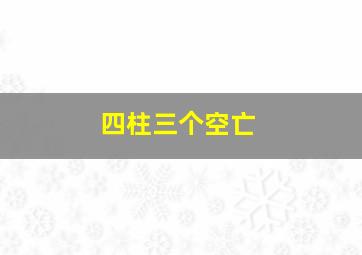 四柱三个空亡